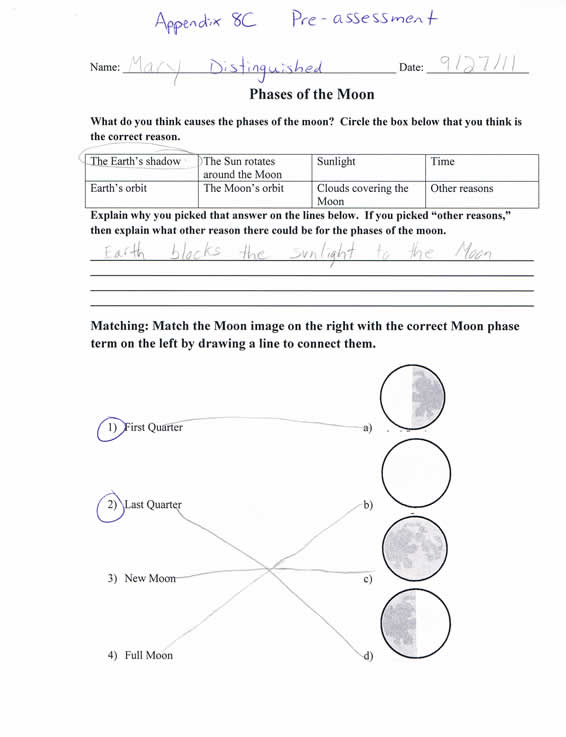 Appendix 8C Pre-assessment

Name: Mary Distinguished Date: 9/27/11

Phases of the Moon

What do you think causes the phases of the moon? Circle the box below that you think is the correct reason.

| The Earth's shadow | The Sun rotates around the Moon | Sunlight | Time |
|---|---|---|---|
| Earth's orbit | The Moon's orbit | Clouds covering the Moon | Other reasons |

Explain why you picked that answer on the lines below. If you picked "other reasons," then explain what other reason there could be for the phases of the moon.

Earth blocks the sunlight to the Moon

Matching: Match the Moon image on the right with the correct Moon phase term on the left by drawing a line to connect them.

1) First Quarter

2) Last Quarter

3) New Moon

4) Full Moon

a)

b)

c)

d)